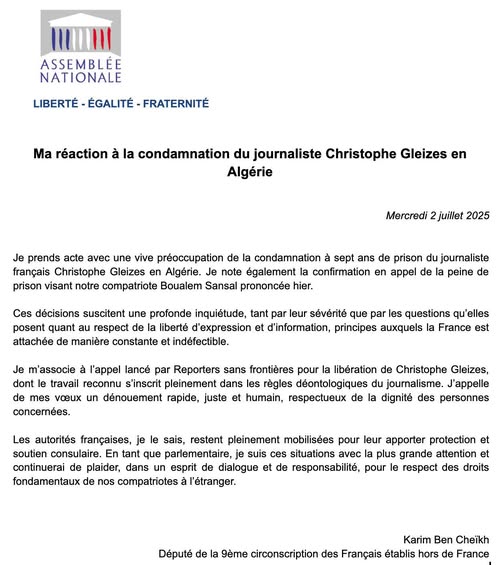 ASSEMBLÉE NATIONALE

LIBERTÉ - ÉGALITÉ - FRATERNITÉ

Ma réaction à la condamnation du journaliste Christophe Gleizes en Algérie

Mercredi 2 juillet 2025

Je prends acte avec une vive préoccupation de la condamnation à sept ans de prison du journaliste français Christophe Gleizes en Algérie. Je note également la confirmation en appel de la peine de prison visant notre compatriote Boualem Sansal prononcée hier.

Ces décisions suscitent une profonde inquiétude, tant par leur sévérité que par les questions qu'elles posent quant au respect de la liberté d'expression et d'information, principes auxquels la France est attachée de manière constante et indéfectible.

Je m'associe à l'appel lancé par Reporters sans frontières pour la libération de Christophe Gleizes, dont le travail reconnu s'inscrit pleinement dans les règles déontologiques du journalisme. J'appelle de mes vœux un dénouement rapide, juste et humain, respectueux de la dignité des personnes concernées.

Les autorités françaises, je le sais, restent pleinement mobilisées pour leur apporter protection et soutien consulaire. En tant que parlementaire, je suis ces situations avec la plus grande attention et continuerai de plaider, dans un esprit de dialogue et de responsabilité, pour le respect des droits fondamentaux de nos compatriotes à l'étranger.

Karim Ben Cheïkh
Député de la 9ème circonscription des Français établis hors de France